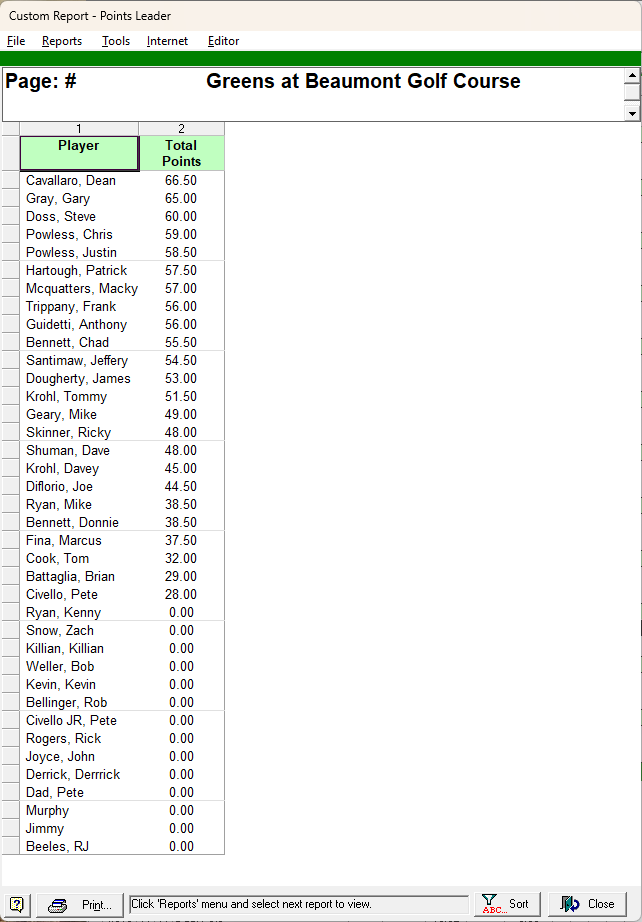 Custom Report - Points Leader

File Reports Tools Internet Editor

Page: # Greens at Beaumont Golf Course

| 1 | 2 |
|---|---|
| Player | Total Points |
| Cavallaro, Dean | 66.50 |
| Gray, Gary | 65.00 |
| Doss, Steve | 60.00 |
| Powless, Chris | 59.00 |
| Powless, Justin | 58.50 |
| Hartough, Patrick | 57.50 |
| Mcquatters, Macky | 57.00 |
| Trippany, Frank | 56.00 |
| Guidetti, Anthony | 56.00 |
| Bennett, Chad | 55.50 |
| Santimaw, Jeffery | 54.50 |
| Dougherty, James | 53.00 |
| Krohl, Tommy | 51.50 |
| Geary, Mike | 49.00 |
| Skinner, Ricky | 48.00 |
| Shuman, Dave | 48.00 |
| Krohl, Davey | 45.00 |
| Diflorio, Joe | 44.50 |
| Ryan, Mike | 38.50 |
| Bennett, Donnie | 38.50 |
| Fina, Marcus | 37.50 |
| Cook, Tom | 32.00 |
| Battaglia, Brian | 29.00 |
| Civello, Pete | 28.00 |
| Ryan, Kenny | 0.00 |
| Snow, Zach | 0.00 |
| Killian, Killian | 0.00 |
| Weller, Bob | 0.00 |
| Kevin, Kevin | 0.00 |
| Bellinger, Rob | 0.00 |
| Civello JR, Pete | 0.00 |
| Rogers, Rick | 0.00 |
| Joyce, John | 0.00 |
| Derrick, Derrrick | 0.00 |
| Dad, Pete | 0.00 |
| Murphy | 0.00 |
| Jimmy | 0.00 |
| Beeles, RJ | 0.00 |

? Print... Click 'Reports' menu and select next report to view. Sort Close